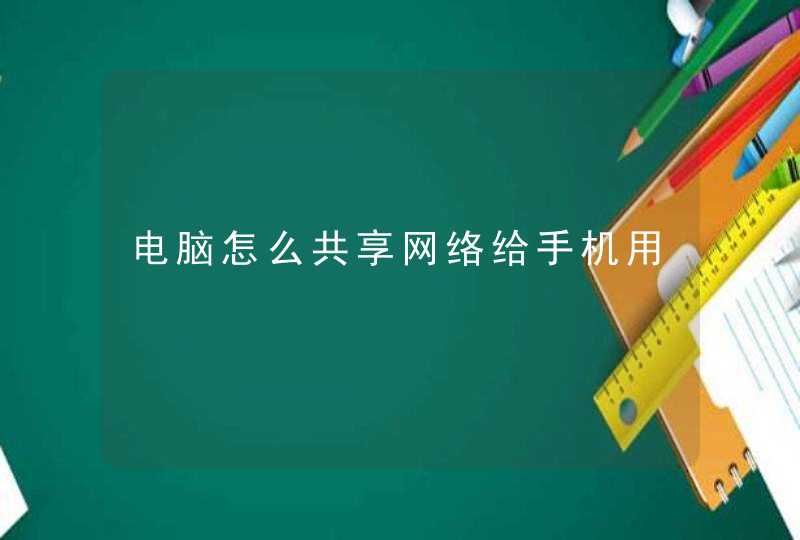 电脑怎么共享网络给手机用